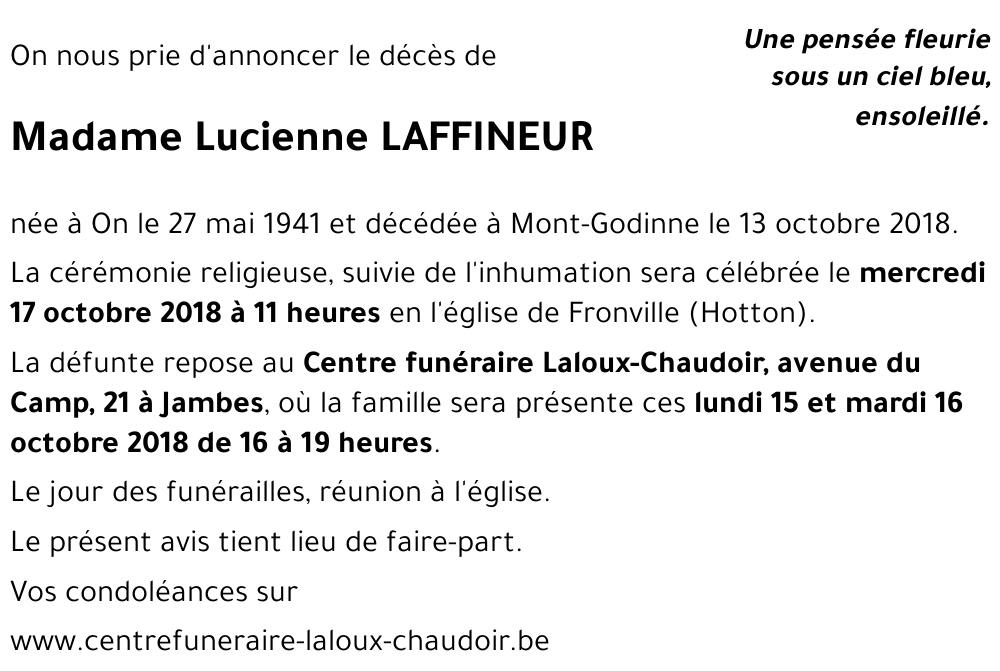 On nous prie d'annoncer le décès de

Une pensée fleurie
sous un ciel bleu,
ensoleillé.

Madame Lucienne LAFFINEUR

née à On le 27 mai 1941 et décédée à Mont-Godinne le 13 octobre 2018.

La cérémonie religieuse, suivie de l'inhumation sera célébrée le mercredi 17 octobre 2018 à 11 heures en l'église de Fronville (Hotton).

La défunte repose au Centre funéraire Laloux-Chaudoir, avenue du Camp, 21 à Jambes, où la famille sera présente ces lundi 15 et mardi 16 octobre 2018 de 16 à 19 heures.

Le jour des funérailles, réunion à l'église.

Le présent avis tient lieu de faire-part.

Vos condoléances sur

www.centrefuneraire-laloux-chaudoir.be